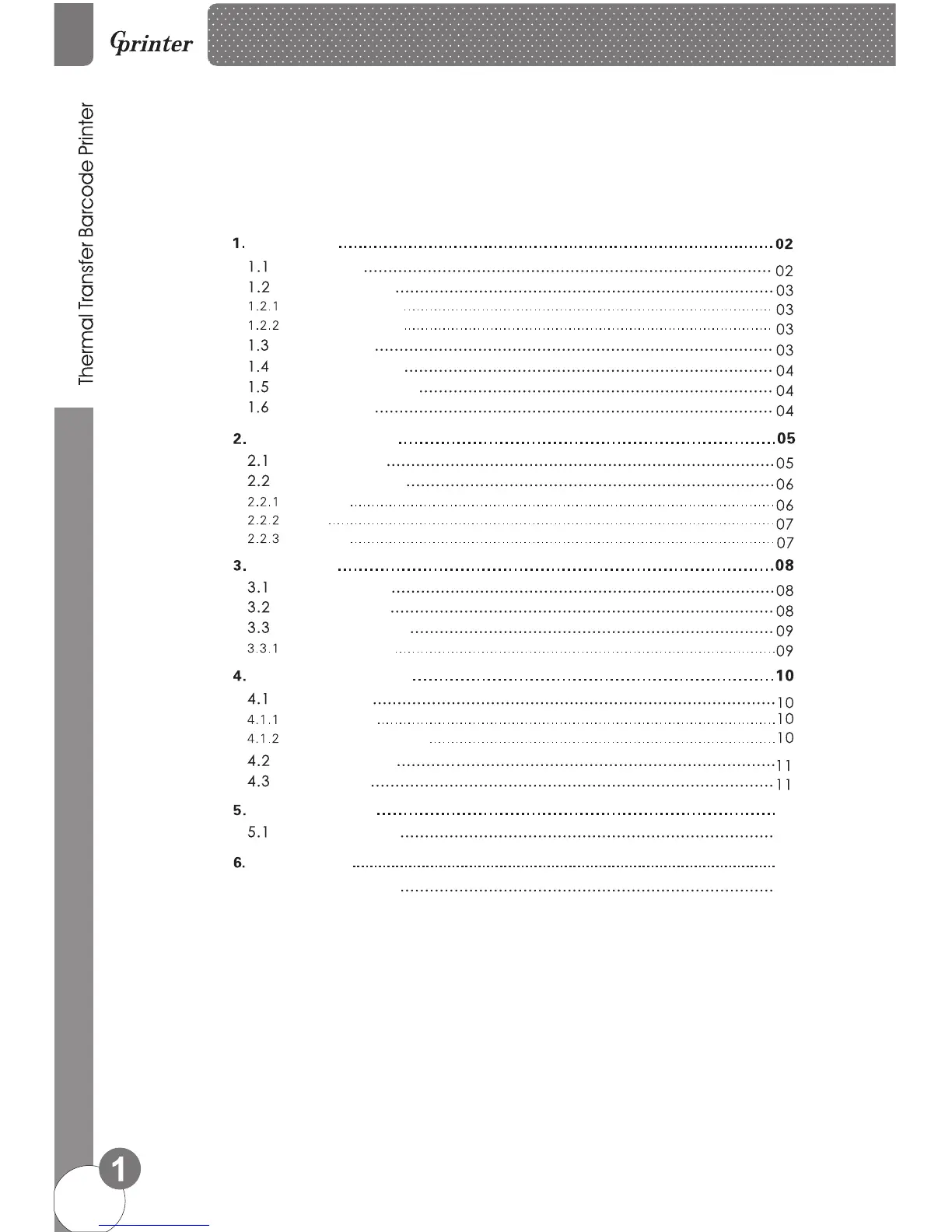 Gprinter

Thermal Transfer Barcode Printer

1. 02
1.1 02
1.2 03
1.2.1 03
1.2.2 03
1.3 03
1.4 04
1.5 04
1.6 04

2. 05
2.1 05
2.2 06
2.2.1 06
2.2.2 07
2.2.3 07

3. 08
3.1 08
3.2 08
3.3 09
3.3.1 09

4. 10
4.1 10
4.1.1 10
4.1.2 10
4.2 11
4.3 11

5.
5.1

6.

1